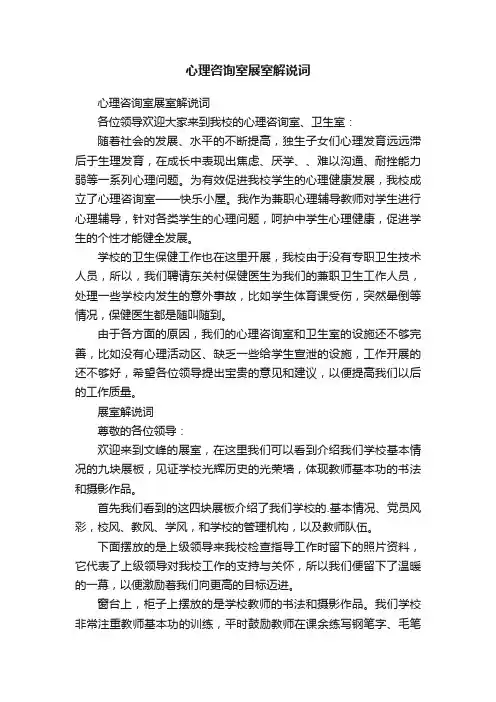 心理咨询室展室解说词

心理咨询室展室解说词

各位领导欢迎大家来到我校的心理咨询室、卫生室：

随着社会的发展、水平的不断提高，独生子女们心理发育远远滞后于生理发育，在成长中表现出焦虑、厌学、、难以沟通、耐挫能力弱等一系列心理问题。为有效促进我校学生的心理健康发展，我校成立了心理咨询室——快乐小屋。我作为兼职心理辅导教师对学生进行心理辅导，针对各类学生的心理问题，呵护中学生心理健康，促进学生的个性才能健全发展。

学校的卫生保健工作也在这里开展，我校由于没有专职卫生技术人员，所以，我们聘请东关村保健医生为我们的兼职卫生工作人员，处理一些学校内发生的意外事故，比如学生体育课受伤，突然晕倒等情况，保健医生都是随叫随到。

由于各方面的原因，我们的心理咨询室和卫生室的设施还不够完善，比如没有心理活动区、缺乏一些给学生宣泄的设施，工作开展的还不够好，希望各位领导提出宝贵的意见和建议，以便提高我们以后的工作质量。

展室解说词

尊敬的各位领导：

欢迎来到文峰的展室，在这里我们可以看到介绍我们学校基本情况的九块展板，见证学校光辉历史的光荣墙，体现教师基本功的书法和摄影作品。

首先我们看到的这四块展板介绍了我们学校的.基本情况、党员风彩，校风、教风、学风，和学校的管理机构，以及教师队伍。

下面摆放的是上级领导来我校检查指导工作时留下的照片资料，它代表了上级领导对我校工作的支持与关怀，所以我们便留下了温暖的一幕，以便激励着我们向更高的目标迈进。

窗台上，柜子上摆放的是学校教师的书法和摄影作品。我们学校非常注重教师基本功的训练，平时鼓励教师在课余练写钢笔字、毛笔